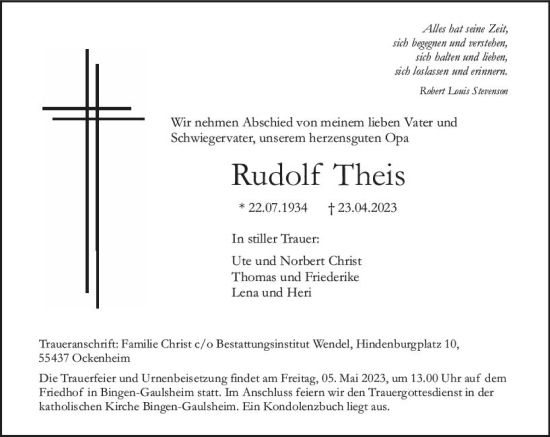 Alles hat seine Zeit,
sich begegnen und verstehen,
sich halten und lieben,
sich loslassen und erinnern.

Robert Louis Stevenson

Wir nehmen Abschied von meinem lieben Vater und Schwiegervater, unserem herzensguten Opa

Rudolf Theis

* 22.07.1934 † 23.04.2023

In stiller Trauer:

Ute und Norbert Christ
Thomas und Friederike
Lena und Heri

Traueranschrift: Familie Christ c/o Bestattungsinstitut Wendel, Hindenburgplatz 10, 55437 Ockenheim

Die Trauerfeier und Urnenbeisetzung findet am Freitag, 05. Mai 2023, um 13.00 Uhr auf dem Friedhof in Bingen-Gaulsheim statt. Im Anschluss feiern wir den Trauergottesdienst in der katholischen Kirche Bingen-Gaulsheim. Ein Kondolenzbuch liegt aus.